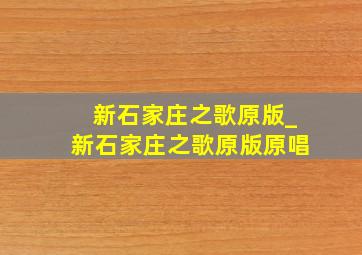 新石家庄之歌原版_
新石家庄之歌原版原唱